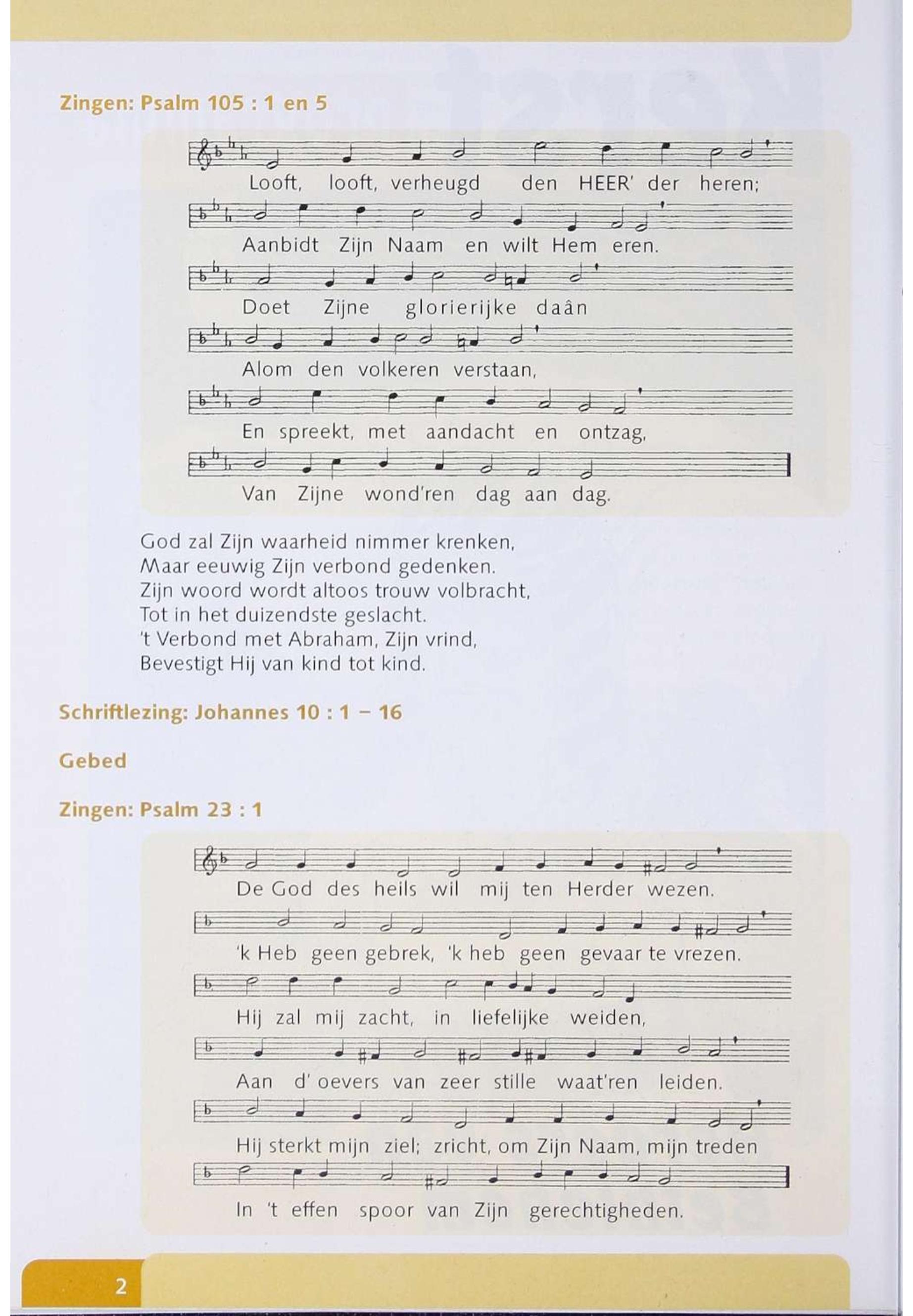 Zingen: Psalm 105 : 1 en 5

Looft, looft, verheugd den HEER' der heren;
Aanbidt Zijn Naam en wilt Hem eren.
Doet Zijne glorierijke daân
Alom den volkeren verstaan,
En spreekt, met aandacht en ontzag,
Van Zijne wond'ren dag aan dag.

God zal Zijn waarheid nimmer krenken,
Maar eeuwig Zijn verbond gedenken.
Zijn woord wordt altoos trouw volbracht,
Tot in het duizendste geslacht.
't Verbond met Abraham, Zijn vrind,
Bevestigt Hij van kind tot kind.

Schriftlezing: Johannes 10 : 1 – 16

Gebed

Zingen: Psalm 23 : 1

De God des heils wil mij ten Herder wezen.
'k Heb geen gebrek, 'k heb geen gevaar te vrezen.
Hij zal mij zacht, in liefelijke weiden,
Aan d' oevers van zeer stille waat'ren leiden.
Hij sterkt mijn ziel; zricht, om Zijn Naam, mijn treden
In 't effen spoor van Zijn gerechtigheden.

2